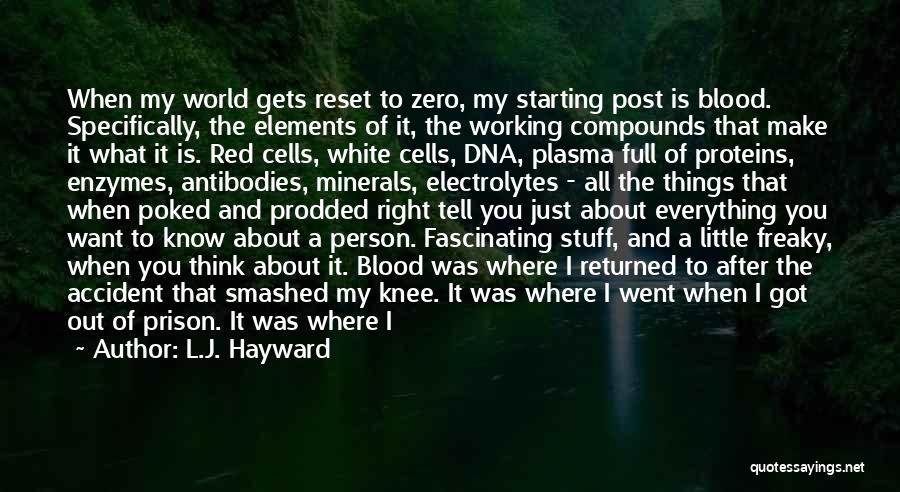 When my world gets reset to zero, my starting post is blood. Specifically, the elements of it, the working compounds that make it what it is. Red cells, white cells, DNA, plasma full of proteins, enzymes, antibodies, minerals, electrolytes - all the things that when poked and prodded right tell you just about everything you want to know about a person. Fascinating stuff, and a little freaky, when you think about it. Blood was where I returned to after the accident that smashed my knee. It was where I went when I got out of prison. It was where I

~ Author: L.J. Hayward

quotessayings.net